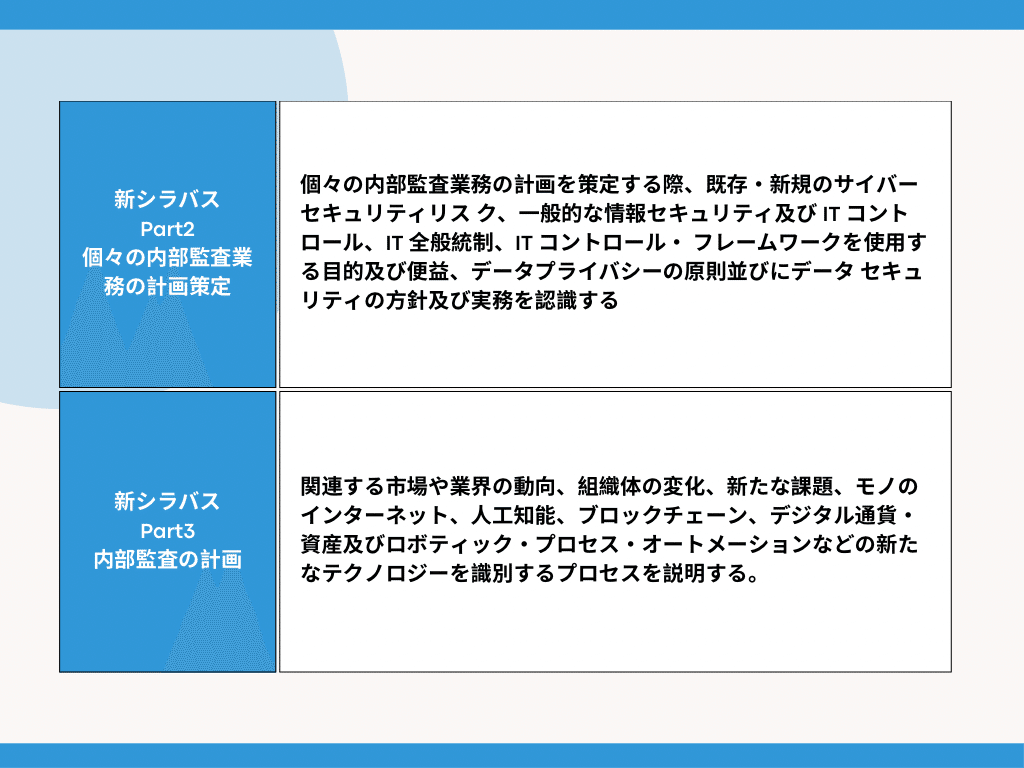 | 新シラバス Part2 個々の内部監査業務の計画策定 | 個々の内部監査業務の計画を策定する際、既存・新規のサイバーセキュリティリス ク、一般的な情報セキュリティ及び IT コントロール、IT 全般統制、IT コントロール・ フレームワークを使用する目的及び便益、データプライバシーの原則並びにデータ セキュリティの方針及び実務を認識する |
|---|---|
| 新シラバス Part3 内部監査の計画 | 関連する市場や業界の動向、組織体の変化、新たな課題、モノのインターネット、人工知能、ブロックチェーン、デジタル通貨・資産及びロボティック・プロセス・オートメーションなどの新たなテクノロジーを識別するプロセスを説明する。 |